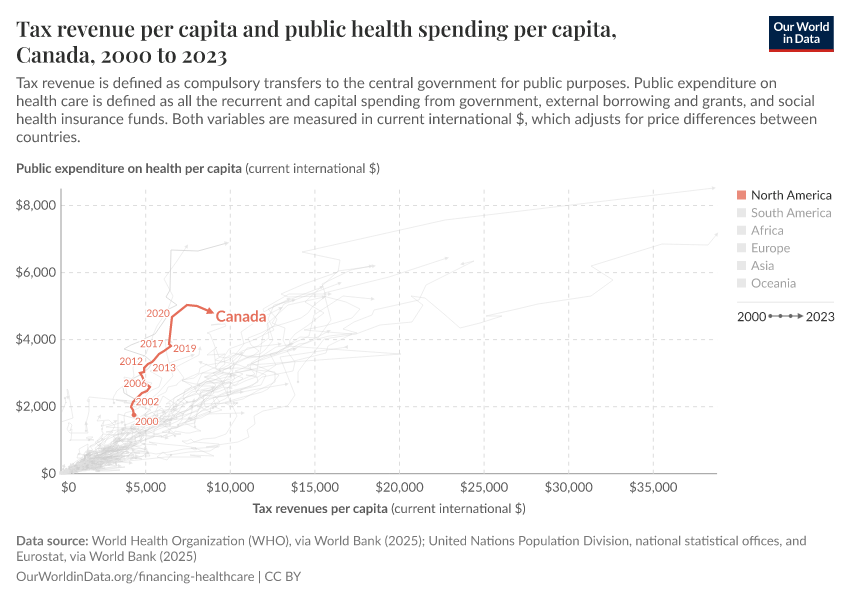 Tax revenue per capita and public health spending per capita, Canada, 2000 to 2023

Our World in Data

Tax revenue is defined as compulsory transfers to the central government for public purposes. Public expenditure on health care is defined as all the recurrent and capital spending from government, external borrowing and grants, and social health insurance funds. Both variables are measured in current international $, which adjusts for price differences between countries.

Public expenditure on health per capita (current international $)

$8,000
$6,000
$4,000
$2,000
$0

2020
Canada
2017
2019
2012
2013
2006
2002
2000

$0
$5,000
$10,000
$15,000
$20,000
$25,000
$30,000
$35,000

Tax revenues per capita (current international $)

North America
South America
Africa
Europe
Asia
Oceania

2000 2023

Data source: World Health Organization (WHO), via World Bank (2025); United Nations Population Division, national statistical offices, and Eurostat, via World Bank (2025)
OurWorldinData.org/financing-healthcare | CC BY